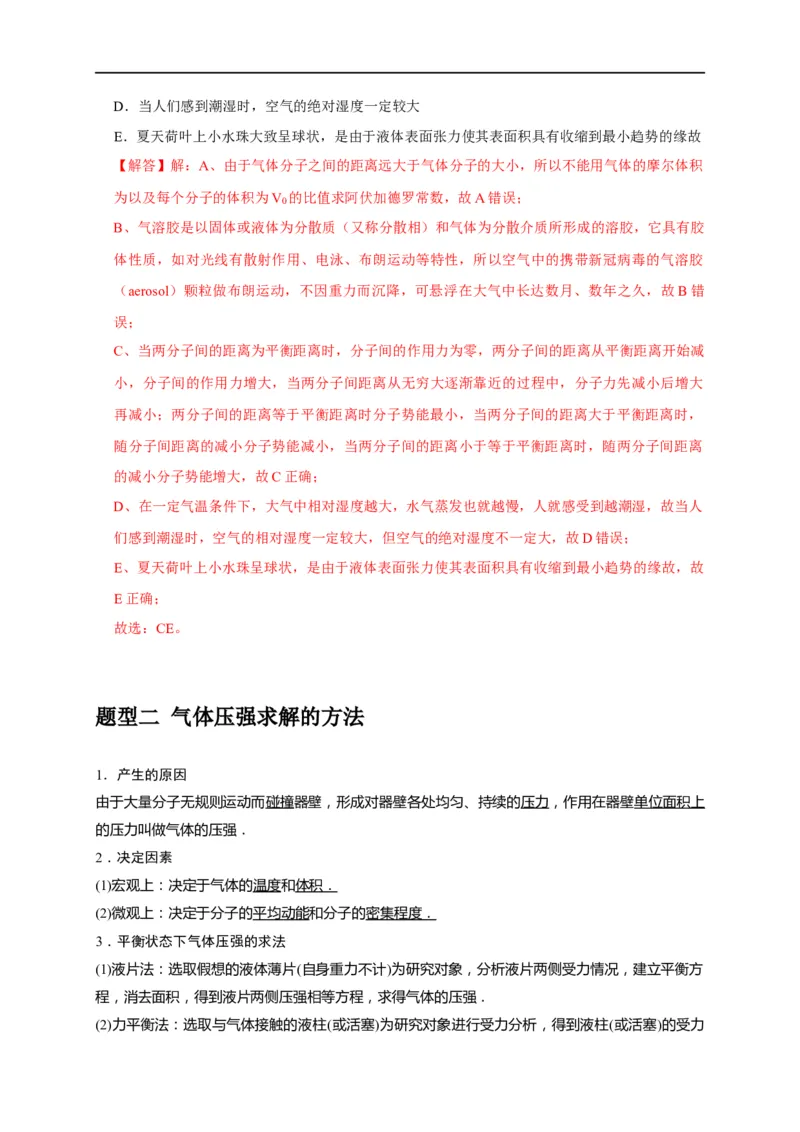 D．当人们感到潮湿时，空气的绝对湿度一定较大

E．夏天荷叶上小水珠大致呈球状，是由于液体表面张力使其表面积具有收缩到最小趋势的缘故

【解答】解：A、由于气体分子之间的距离远大于气体分子的大小，所以不能用气体的摩尔体积为以及每个分子的体积为$V_0$的比值求阿伏加德罗常数，故A错误；

B、气溶胶是以固体或液体为分散质（又称分散相）和气体为分散介质所形成的溶胶，它具有胶体性质，如对光线有散射作用、电泳、布朗运动等特性，所以空气中的携带新冠病毒的气溶胶（aerosol）颗粒做布朗运动，不因重力而沉降，可悬浮在大气中长达数月、数年之久，故B错误；

C、当两分子间的距离为平衡距离时，分子间的作用力为零，两分子间的距离从平衡距离开始减小，分子间的作用力增大，当两分子间距离从无穷大逐渐靠近的过程中，分子力先减小后增大再减小；两分子间的距离等于平衡距离时分子势能最小，当两分子间的距离大于平衡距离时，随分子间距离的减小分子势能减小，当两分子间的距离小于等于平衡距离时，随两分子间距离的减小分子势能增大，故C正确；

D、在一定气温条件下，大气中相对湿度越大，水气蒸发也就越慢，人就感受到越潮湿，故当人们感到潮湿时，空气的相对湿度一定较大，但空气的绝对湿度不一定大，故D错误；

E、夏天荷叶上小水珠呈球状，是由于液体表面张力使其表面积具有收缩到最小趋势的缘故，故E正确；

故选：CE。

题型二 气体压强求解的方法

1．产生的原因

由于大量分子无规则运动而碰撞器壁，形成对器壁各处均匀、持续的压力，作用在器壁单位面积上的压力叫做气体的压强．

2．决定因素

(1)宏观上：决定于气体的温度和体积．

(2)微观上：决定于分子的平均动能和分子的密集程度．

3．平衡状态下气体压强的求法

(1)液片法：选取假想的液体薄片(自身重力不计)为研究对象，分析液片两侧受力情况，建立平衡方程，消去面积，得到液片两侧压强相等方程，求得气体的压强．

(2)力平衡法：选取与气体接触的液柱(或活塞)为研究对象进行受力分析，得到液柱(或活塞)的受力